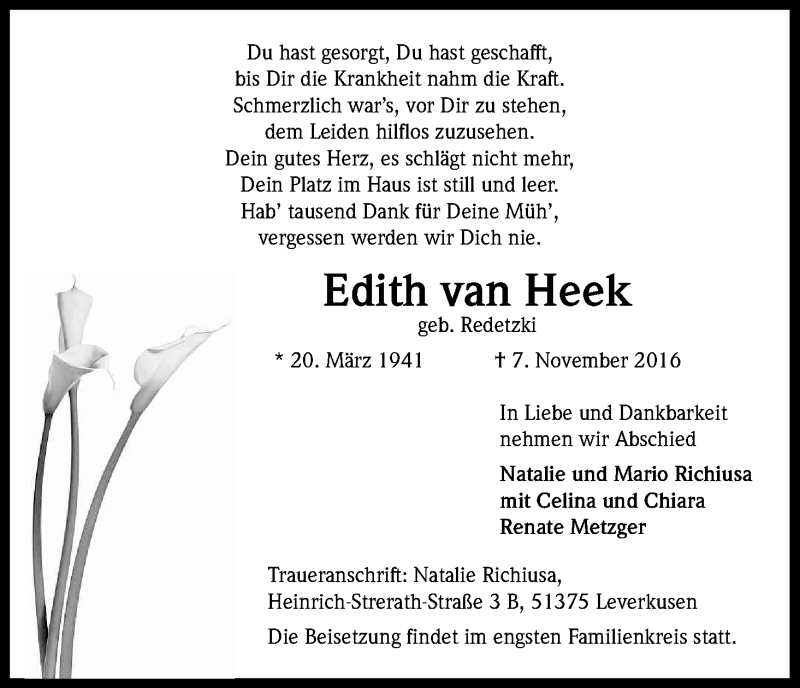 Du hast gesorgt, Du hast geschafft,
bis Dir die Krankheit nahm die Kraft.
Schmerzlich war's, vor Dir zu stehen,
dem Leiden hilflos zuzusehen.
Dein gutes Herz, es schlägt nicht mehr,
Dein Platz im Haus ist still und leer.
Hab' tausend Dank für Deine Müh',
vergessen werden wir Dich nie.

Edith van Heek

geb. Redetzki

* 20. März 1941 † 7. November 2016

In Liebe und Dankbarkeit
nehmen wir Abschied

Natalie und Mario Richiusa
mit Celina und Chiara
Renate Metzger

Traueranschrift: Natalie Richiusa,
Heinrich-Strerath-Straße 3 B, 51375 Leverkusen

Die Beisetzung findet im engsten Familienkreis statt.